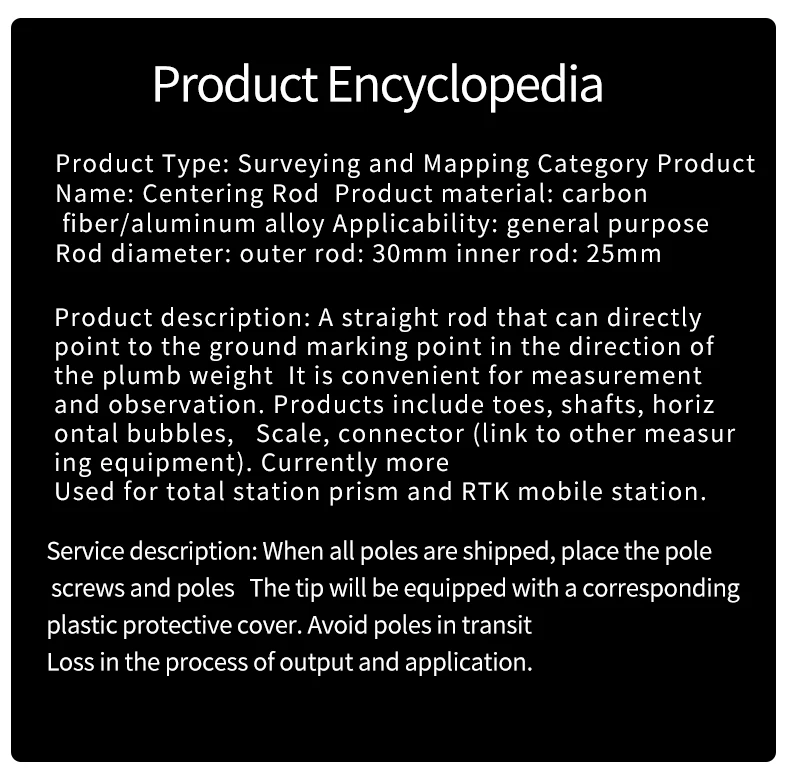 Product Encyclopedia

Product Type: Surveying and Mapping Category Product Name: Centering Rod Product material: carbon fiber/aluminum alloy Applicability: general purpose Rod diameter: outer rod: 30mm inner rod: 25mm

Product description: A straight rod that can directly point to the ground marking point in the direction of the plumb weight It is convenient for measurement and observation. Products include toes, shafts, horiz ontal bubbles, Scale, connector (link to other measur ing equipment). Currently more
Used for total station prism and RTK mobile station.

Service description: When all poles are shipped, place the pole screws and poles The tip will be equipped with a corresponding plastic protective cover. Avoid poles in transit
Loss in the process of output and application.